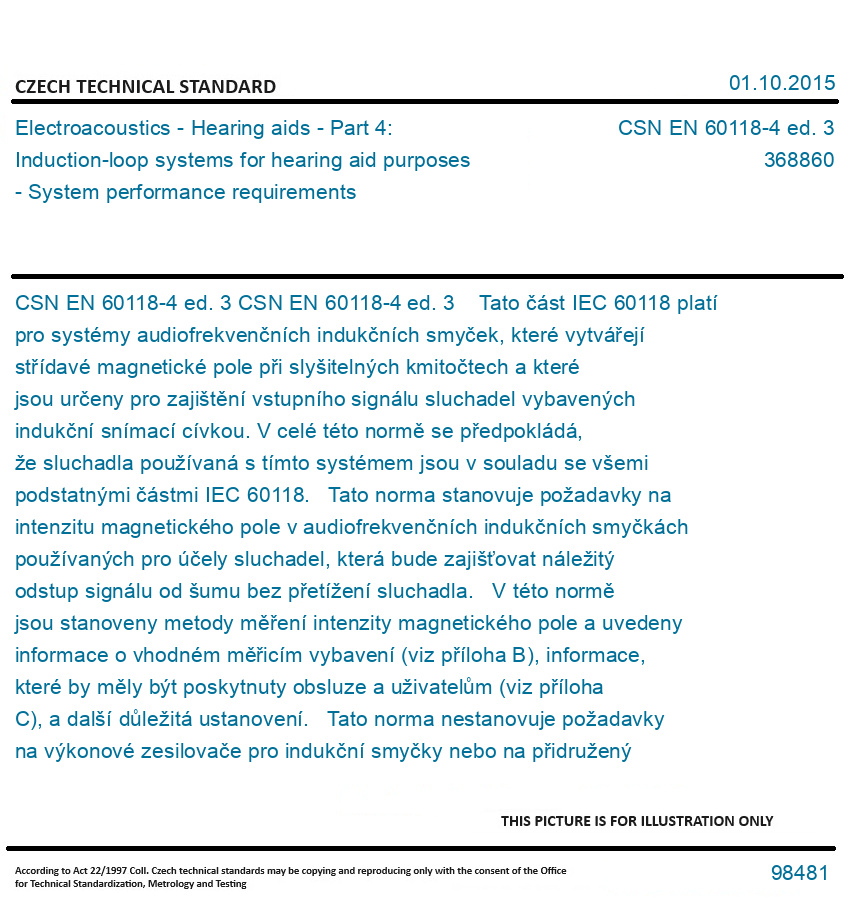 CZECH TECHNICAL STANDARD

01.10.2015

Electroacoustics - Hearing aids - Part 4: Induction-loop systems for hearing aid purposes - System performance requirements

CSN EN 60118-4 ed. 3
368860

CSN EN 60118-4 ed. 3 CSN EN 60118-4 ed. 3 Tato část IEC 60118 platí pro systémy audiofrekvenčních indukčních smyček, které vytvářejí střídavé magnetické pole při slyšitelných kmitočtech a které jsou určeny pro zajištění vstupního signálu sluchadel vybavených indukční snímací cívkou. V celé této normě se předpokládá, že sluchadla používaná s tímto systémem jsou v souladu se všemi podstatnými částmi IEC 60118. Tato norma stanovuje požadavky na intenzitu magnetického pole v audiofrekvenčních indukčních smyčkách používaných pro účely sluchadel, která bude zajišťovat náležitý odstup signálu od šumu bez přetížení sluchadla. V této normě jsou stanoveny metody měření intenzity magnetického pole a uvedeny informace o vhodném měřicím vybavení (viz příloha B), informace, které by měly být poskytnuty obsluze a uživatelům (viz příloha C), a další důležitá ustanovení. Tato norma nestanovuje požadavky na výkonové zesilovače pro indukční smyčky nebo na přidružený

THIS PICTURE IS FOR ILLUSTRATION ONLY

According to Act 22/1997 Coll. Czech technical standards may be copying and reproducing only with the consent of the Office for Technical Standardization, Metrology and Testing

98481